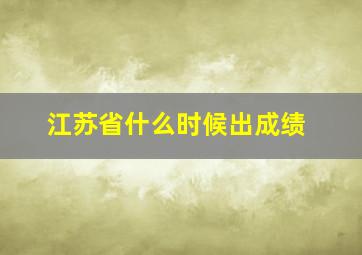 江苏省什么时候出成绩